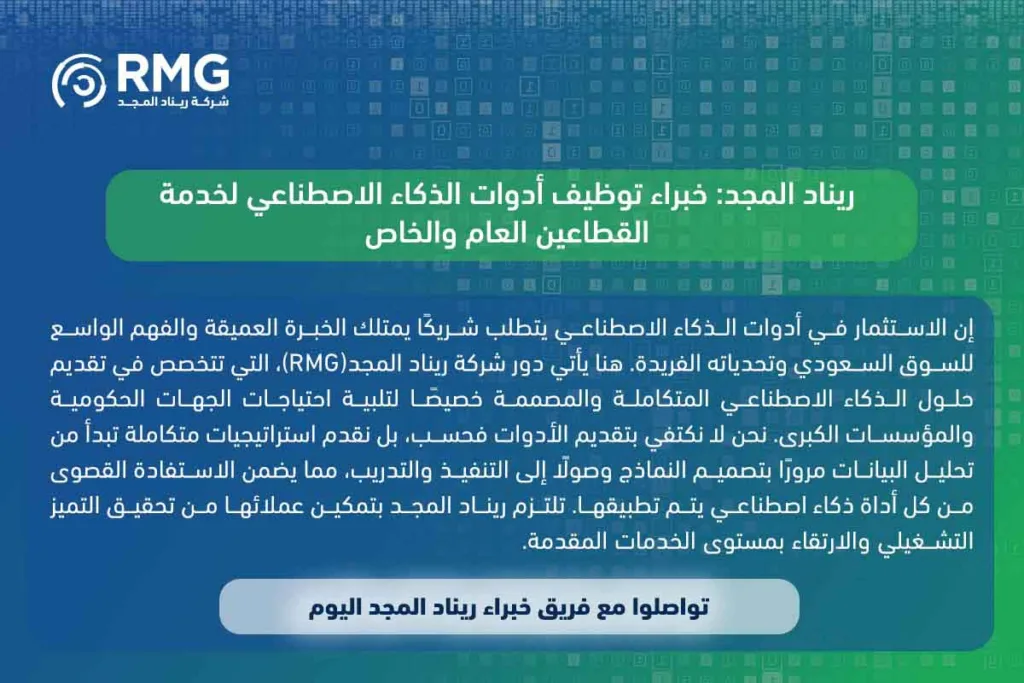 RMG
شركة ريناد المجد

ريناد المجد: خبراء توظيف أدوات الذكاء الاصطناعي لخدمة القطاعين العام والخاص

إن الاستثمار في أدوات الذكاء الاصطناعي يتطلب شريكًا يمتلك الخبرة العميقة والفهم الواسع للسوق السعودي وتحدياته الفريدة. هنا يأتي دور شركة ريناد المجد(RMG)، التي تتخصص في تقديم حلول الذكاء الاصطناعي المتكاملة والمصممة خصيصًا لتلبية احتياجات الجهات الحكومية والمؤسسات الكبرى. نحن لا نكتفي بتقديم الأدوات فحسب، بل نقدم استراتيجيات متكاملة تبدأ من تحليل البيانات مرورًا بتصميم النماذج وصولًا إلى التنفيذ والتدريب، مما يضمن الاستفادة القصوى من كل أداة ذكاء اصطناعي يتم تطبيقها. تلتزم ريناد المجد بتمكين عملائها من تحقيق التميز التشغيلي والارتقاء بمستوى الخدمات المقدمة.

تواصلوا مع فريق خبراء ريناد المجد اليوم